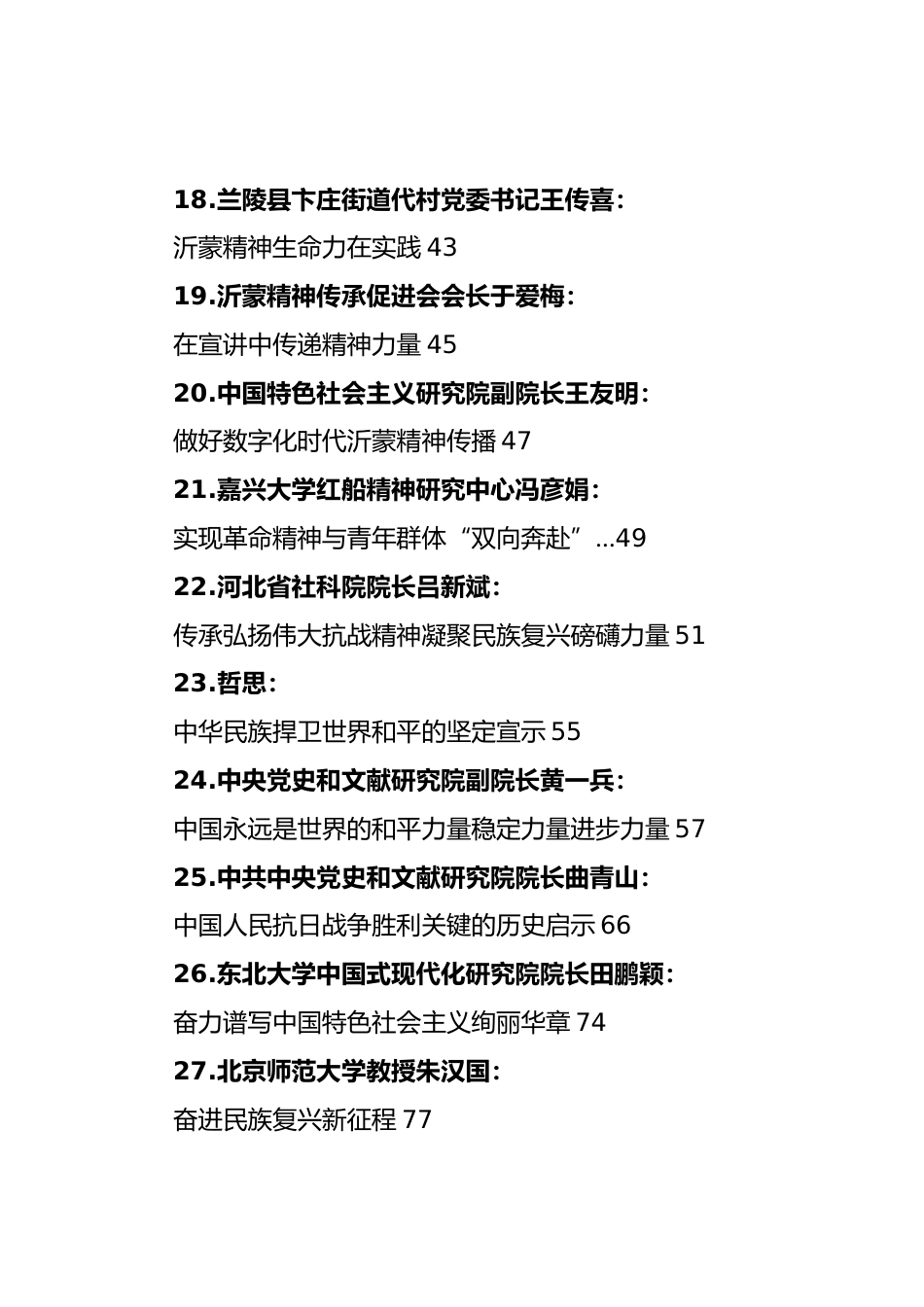 18.兰陵县卞庄街道代村党委书记王传喜：

沂蒙精神生命力在实践 43

19.沂蒙精神传承促进会会长于爱梅：

在宣讲中传递精神力量 45

20.中国特色社会主义研究院副院长王友明：

做好数字化时代沂蒙精神传播 47

21.嘉兴大学红船精神研究中心冯彦娟：

实现革命精神与青年群体“双向奔赴”...49

22.河北省社科院院长吕新斌：

传承弘扬伟大抗战精神凝聚民族复兴磅礴力量 51

23.哲思：

中华民族捍卫世界和平的坚定宣示 55

24.中央党史和文献研究院副院长黄一兵：

中国永远是世界的和平力量稳定力量进步力量 57

25.中共中央党史和文献研究院院长曲青山：

中国人民抗日战争胜利关键的历史启示 66

26.东北大学中国式现代化研究院院长田鹏颖：

奋力谱写中国特色社会主义绚丽华章 74

27.北京师范大学教授朱汉国：

奋进民族复兴新征程 77